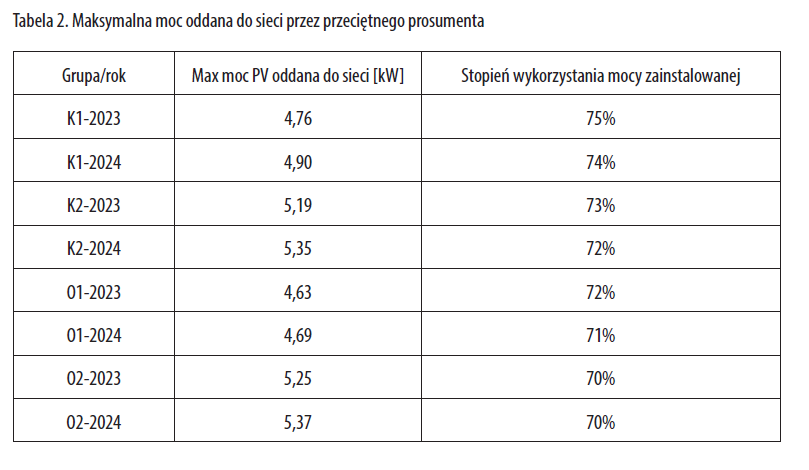 Tabela 2. Maksymalna moc oddana do sieci przez przeciętnego prosumenta

| Grupa/rok | Max moc PV oddana do sieci [kW] | Stopień wykorzystania mocy zainstalowanej |
|---|---|---|
| K1-2023 | 4,76 | 75% |
| K1-2024 | 4,90 | 74% |
| K2-2023 | 5,19 | 73% |
| K2-2024 | 5,35 | 72% |
| O1-2023 | 4,63 | 72% |
| O1-2024 | 4,69 | 71% |
| O2-2023 | 5,25 | 70% |
| O2-2024 | 5,37 | 70% |